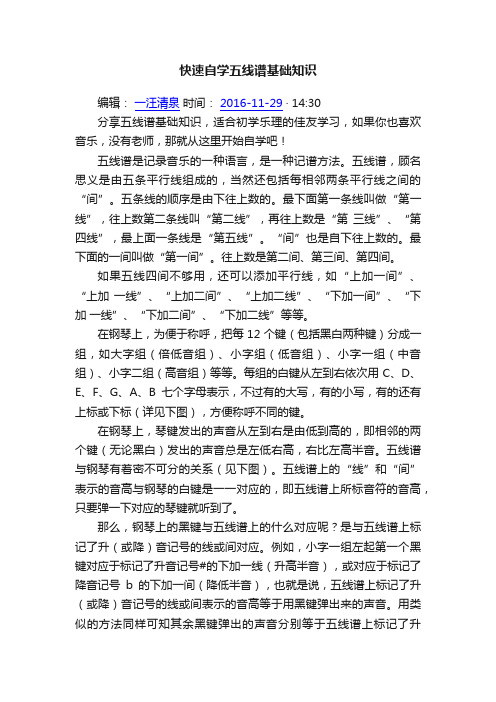 快速自学五线谱基础知识

编辑： 一汪清泉 时间： 2016-11-29 · 14:30

分享五线谱基础知识，适合初学乐理的佳友学习，如果你也喜欢音乐，没有老师，那就从这里开始自学吧！

五线谱是记录音乐的一种语言，是一种记谱方法。五线谱，顾名思义是由五条平行线组成的，当然还包括每相邻两条平行线之间的“间”。五条线的顺序是由下往上数的。最下面第一条线叫做“第一线”，往上数第二条线叫“第二线”，再往上数是“第 三线”、“第四线”，最上面一条线是“第五线”。“间”也是自下往上数的。最下面的一间叫做“第一间”。往上数是第二间、第三间、第四间。

如果五线四间不够用，还可以添加平行线，如“上加一间”、“上加 一线”、“上加二间”、“上加二线”、“下加一间”、“下加 一线”、“下加二间”、“下加二线”等等。

在钢琴上，为便于称呼，把每 12 个键（包括黑白两种键）分成一组，如大字组（倍低音组）、小字组（低音组）、小字一组（中音组）、小字二组（高音组）等等。每组的白键从左到右依次用 C、D、E、F、G、A、B 七个字母表示，不过有的大写，有的小写，有的还有上标或下标（详见下图），方便称呼不同的键。

在钢琴上，琴键发出的声音从左到右是由低到高的，即相邻的两个键（无论黑白）发出的声音总是左低右高，右比左高半音。五线谱与钢琴有着密不可分的关系（见下图）。五线谱上的“线”和“间”表示的音高与钢琴的白键是一一对应的，即五线谱上所标音符的音高，只要弹一下对应的琴键就听到了。

那么，钢琴上的黑键与五线谱上的什么对应呢？是与五线谱上标记了升（或降）音记号的线或间对应。例如，小字一组左起第一个黑键对应于标记了升音记号#的下加一线（升高半音），或对应于标记了降音记号 b 的下加一间（降低半音），也就是说，五线谱上标记了升（或降）音记号的线或间表示的音高等于用黑键弹出来的声音。用类似的方法同样可知其余黑键弹出的声音分别等于五线谱上标记了升